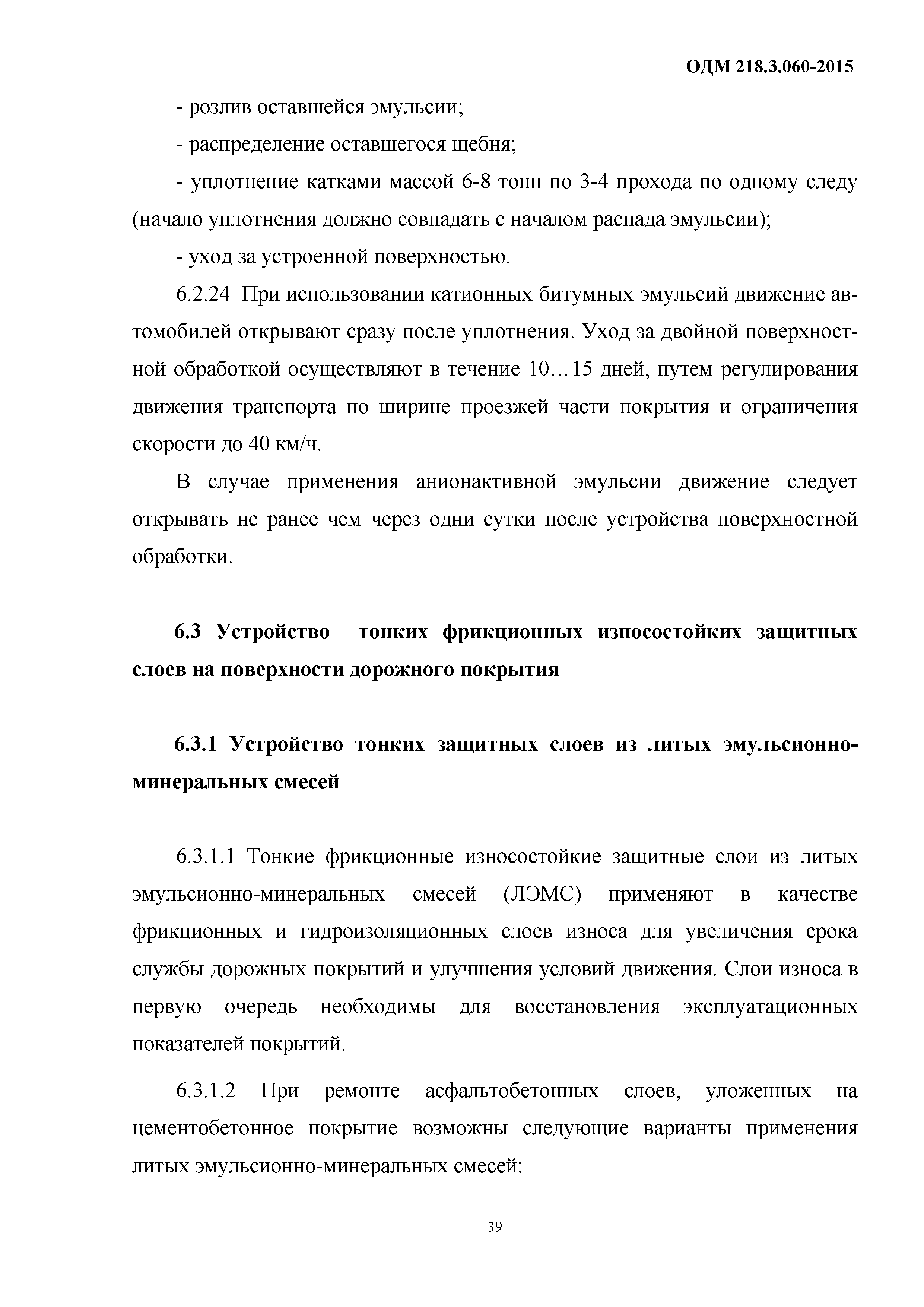 ОДМ 218.3.060-2015

- розлив оставшейся эмульсии;

- распределение оставшегося щебня;

- уплотнение катками массой 6-8 тонн по 3-4 прохода по одному следу (начало уплотнения должно совпадать с началом распада эмульсии);

- уход за устроенной поверхностью.

6.2.24 При использовании катионных битумных эмульсий движение автомобилей открывают сразу после уплотнения. Уход за двойной поверхностной обработкой осуществляют в течение 10…15 дней, путем регулирования движения транспорта по ширине проезжей части покрытия и ограничения скорости до 40 км/ч.

В случае применения анионактивной эмульсии движение следует открывать не ранее чем через одни сутки после устройства поверхностной обработки.

6.3 Устройство тонких фрикционных износостойких защитных слоев на поверхности дорожного покрытия

6.3.1 Устройство тонких защитных слоев из литых эмульсионно-минеральных смесей

6.3.1.1 Тонкие фрикционные износостойкие защитные слои из литых эмульсионно-минеральных смесей (ЛЭМС) применяют в качестве фрикционных и гидроизоляционных слоев износа для увеличения срока службы дорожных покрытий и улучшения условий движения. Слои износа в первую очередь необходимы для восстановления эксплуатационных показателей покрытий.

6.3.1.2 При ремонте асфальтобетонных слоев, уложенных на цементобетонное покрытие возможны следующие варианты применения литых эмульсионно-минеральных смесей:

39